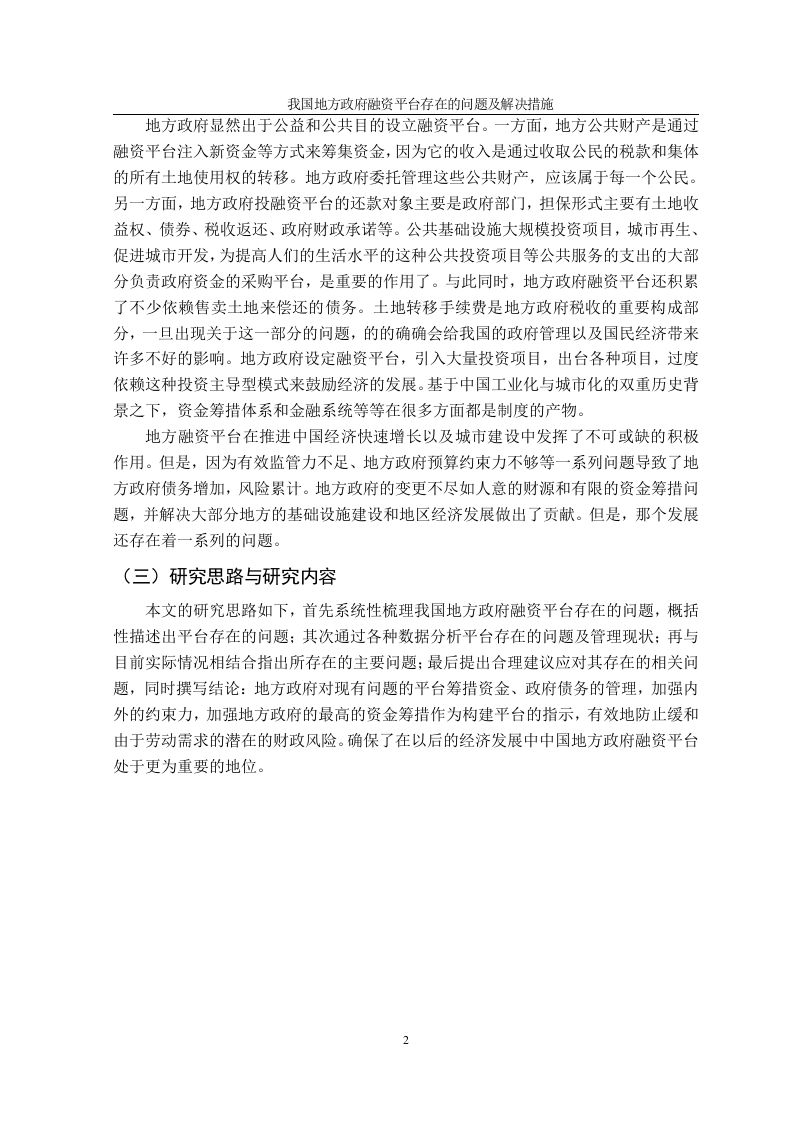 我国地方政府融资平台存在的问题及解决措施

地方政府显然出于公益和公共目的设立融资平台。一方面，地方公共财产是通过融资平台注入新资金等方式来筹集资金，因为它的收入是通过收取公民的税款和集体的所有土地使用权的转移。地方政府委托管理这些公共财产，应该属于每一个公民。另一方面，地方政府投融资平台的还款对象主要是政府部门，担保形式主要有土地收益权、债券、税收返还、政府财政承诺等。公共基础设施大规模投资项目，城市再生、促进城市开发，为提高人们的生活水平的这种公共投资项目等公共服务的支出的大部分负责政府资金的采购平台，是重要的作用了。与此同时，地方政府融资平台还积累了不少依赖售卖土地来偿还的债务。土地转移手续费是地方政府税收的重要构成部分，一旦出现关于这一部分的问题，的的确确会给我国的政府管理以及国民经济带来许多不好的影响。地方政府设定融资平台，引入大量投资项目，出台各种项目，过度依赖这种投资主导型模式来鼓励经济的发展。基于中国工业化与城市化的双重历史背景之下，资金筹措体系和金融系统等等在很多方面都是制度的产物。

地方融资平台在推进中国经济快速增长以及城市建设中发挥了不可或缺的积极作用。但是，因为有效监管力不足、地方政府预算约束力不够等一系列问题导致了地方政府债务增加，风险累计。地方政府的变更不尽如人意的财源和有限的资金筹措问题，并解决大部分地方的基础设施建设和地区经济发展做出了贡献。但是，那个发展还存在着一系列的问题。

（三）研究思路与研究内容

本文的研究思路如下，首先系统性梳理我国地方政府融资平台存在的问题，概括性描述出平台存在的问题；其次通过各种数据分析平台存在的问题及管理现状；再与目前实际情况相结合指出所存在的主要问题；最后提出合理建议应对其存在的相关问题，同时撰写结论：地方政府对现有问题的平台筹措资金、政府债务的管理，加强内外的约束力，加强地方政府的最高的资金筹措作为构建平台的指示，有效地防止缓和由于劳动需求的潜在的财政风险。确保了在以后的经济发展中中国地方政府融资平台处于更为重要的地位。

2